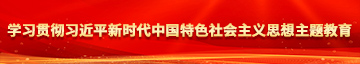 学习贯彻习近平新时代中国特色社会主义思想主题教育